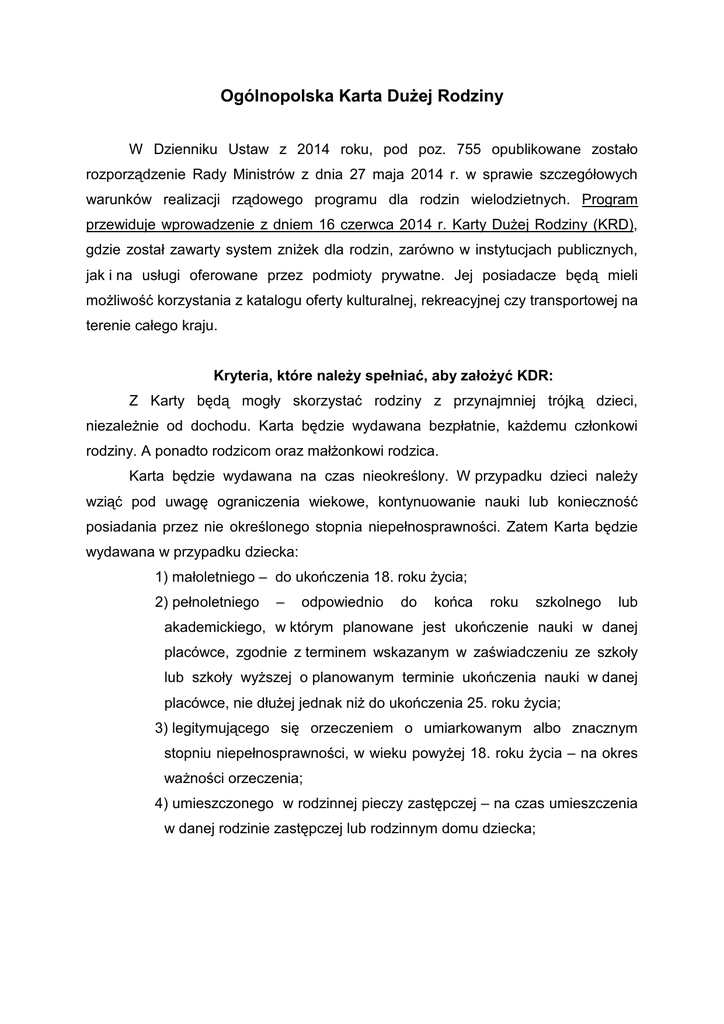 Ogólnopolska Karta Dużej Rodziny

W Dzienniku Ustaw z 2014 roku, pod poz. 755 opublikowane zostało rozporządzenie Rady Ministrów z dnia 27 maja 2014 r. w sprawie szczegółowych warunków realizacji rządowego programu dla rodzin wielodzietnych. Program przewiduje wprowadzenie z dniem 16 czerwca 2014 r. Karty Dużej Rodziny (KRD), gdzie został zawarty system zniżek dla rodzin, zarówno w instytucjach publicznych, jak i na usługi oferowane przez podmioty prywatne. Jej posiadacze będą mieli możliwość korzystania z katalogu oferty kulturalnej, rekreacyjnej czy transportowej na terenie całego kraju.

Kryteria, które należy spełniać, aby założyć KDR:

Z Karty będą mogły skorzystać rodziny z przynajmniej trójką dzieci, niezależnie od dochodu. Karta będzie wydawana bezpłatnie, każdemu członkowi rodziny. A ponadto rodzicom oraz małżonkowi rodzica.

Karta będzie wydawana na czas nieokreślony. W przypadku dzieci należy wziąć pod uwagę ograniczenia wiekowe, kontynuowanie nauki lub konieczność posiadania przez nie określonego stopnia niepełnosprawności. Zatem Karta będzie wydawana w przypadku dziecka:

1) małoletniego – do ukończenia 18. roku życia;
2) pełnoletniego – odpowiednio do końca roku szkolnego lub akademickiego, w którym planowane jest ukończenie nauki w danej placówce, zgodnie z terminem wskazanym w zaświadczeniu ze szkoły lub szkoły wyższej o planowanym terminie ukończenia nauki w danej placówce, nie dłużej jednak niż do ukończenia 25. roku życia;
3) legitymującego się orzeczeniem o umiarkowanym albo znacznym stopniu niepełnosprawności, w wieku powyżej 18. roku życia – na okres ważności orzeczenia;
4) umieszczonego w rodzinnej pieczy zastępczej – na czas umieszczenia w danej rodzinie zastępczej lub rodzinnym domu dziecka;